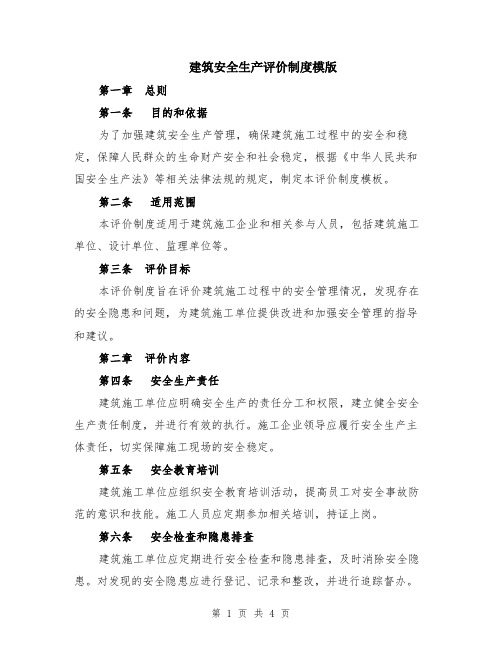 建筑安全生产评价制度模版

第一章　总则

第一条　目的和依据

为了加强建筑安全生产管理，确保建筑施工过程中的安全和稳定，保障人民群众的生命财产安全和社会稳定，根据《中华人民共和国安全生产法》等相关法律法规的规定，制定本评价制度模板。

第二条　适用范围

本评价制度适用于建筑施工企业和相关参与人员，包括建筑施工单位、设计单位、监理单位等。

第三条　评价目标

本评价制度旨在评价建筑施工过程中的安全管理情况，发现存在的安全隐患和问题，为建筑施工单位提供改进和加强安全管理的指导和建议。

第二章　评价内容

第四条　安全生产责任

建筑施工单位应明确安全生产的责任分工和权限，建立健全安全生产责任制度，并进行有效的执行。施工企业领导应履行安全生产主体责任，切实保障施工现场的安全稳定。

第五条　安全教育培训

建筑施工单位应组织安全教育培训活动，提高员工对安全事故防范的意识和技能。施工人员应定期参加相关培训，持证上岗。

第六条　安全检查和隐患排查

建筑施工单位应定期进行安全检查和隐患排查，及时消除安全隐患。对发现的安全隐患应进行登记、记录和整改，并进行追踪督办。

第 1 页 共 4 页